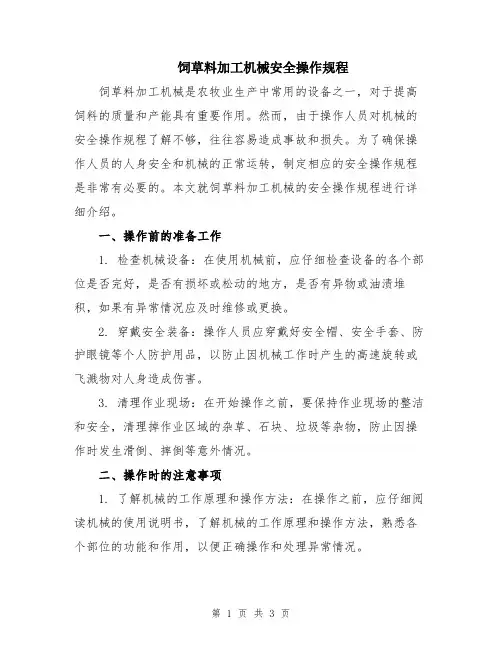 饲草料加工机械安全操作规程

饲草料加工机械是农牧业生产中常用的设备之一，对于提高饲料的质量和产能具有重要作用。然而，由于操作人员对机械的安全操作规程了解不够，往往容易造成事故和损失。为了确保操作人员的人身安全和机械的正常运转，制定相应的安全操作规程是非常有必要的。本文就饲草料加工机械的安全操作规程进行详细介绍。

一、操作前的准备工作

1. 检查机械设备：在使用机械前，应仔细检查设备的各个部位是否完好，是否有损坏或松动的地方，是否有异物或油渍堆积，如果有异常情况应及时维修或更换。

2. 穿戴安全装备：操作人员应穿戴好安全帽、安全手套、防护眼镜等个人防护用品，以防止因机械工作时产生的高速旋转或飞溅物对人身造成伤害。

3. 清理作业现场：在开始操作之前，要保持作业现场的整洁和安全，清理掉作业区域的杂草、石块、垃圾等杂物，防止因操作时发生滑倒、摔倒等意外情况。

二、操作时的注意事项

1. 了解机械的工作原理和操作方法：在操作之前，应仔细阅读机械的使用说明书，了解机械的工作原理和操作方法，熟悉各个部位的功能和作用，以便正确操作和处理异常情况。

第 1 页 共 3 页